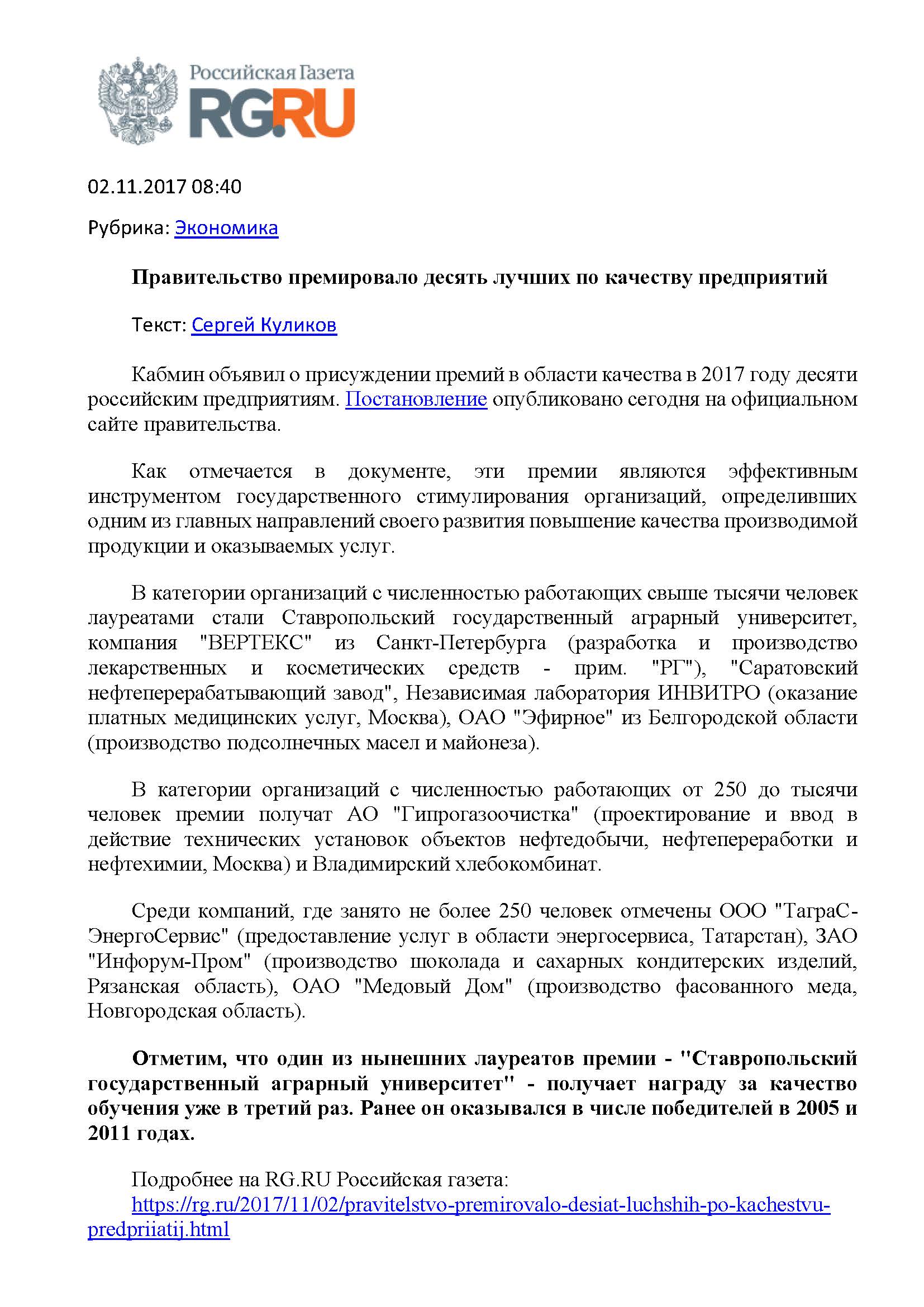 Российская Газета
RG.RU

02.11.2017 08:40

Рубрика: Экономика

Правительство премировало десять лучших по качеству предприятий

Текст: Сергей Куликов

Кабмин объявил о присуждении премий в области качества в 2017 году десяти российским предприятиям. Постановление опубликовано сегодня на официальном сайте правительства.

Как отмечается в документе, эти премии являются эффективным инструментом государственного стимулирования организаций, определивших одним из главных направлений своего развития повышение качества производимой продукции и оказываемых услуг.

В категории организаций с численностью работающих свыше тысячи человек лауреатами стали Ставропольский государственный аграрный университет, компания "ВЕРТЕКС" из Санкт-Петербурга (разработка и производство лекарственных и косметических средств - прим. "РГ"), "Саратовский нефтеперерабатывающий завод", Независимая лаборатория ИНВИТРО (оказание платных медицинских услуг, Москва), ОАО "Эфирное" из Белгородской области (производство подсолнечных масел и майонеза).

В категории организаций с численностью работающих от 250 до тысячи человек премии получат АО "Гипрогазоочистка" (проектирование и ввод в действие технических установок объектов нефтедобычи, нефтепереработки и нефтехимии, Москва) и Владимирский хлебокомбинат.

Среди компаний, где занято не более 250 человек отмечены ООО "ТаграС-ЭнергоСервис" (предоставление услуг в области энергосервиса, Татарстан), ЗАО "Инфорум-Пром" (производство шоколада и сахарных кондитерских изделий, Рязанская область), ОАО "Медовый Дом" (производство фасованного меда, Новгородская область).

Отметим, что один из нынешних лауреатов премии - "Ставропольский государственный аграрный университет" - получает награду за качество обучения уже в третий раз. Ранее он оказывался в числе победителей в 2005 и 2011 годах.

Подробнее на RG.RU Российская газета:
https://rg.ru/2017/11/02/pravitelstvo-premirovalo-desiat-luchshih-po-kachestvu-predpriiatij.html